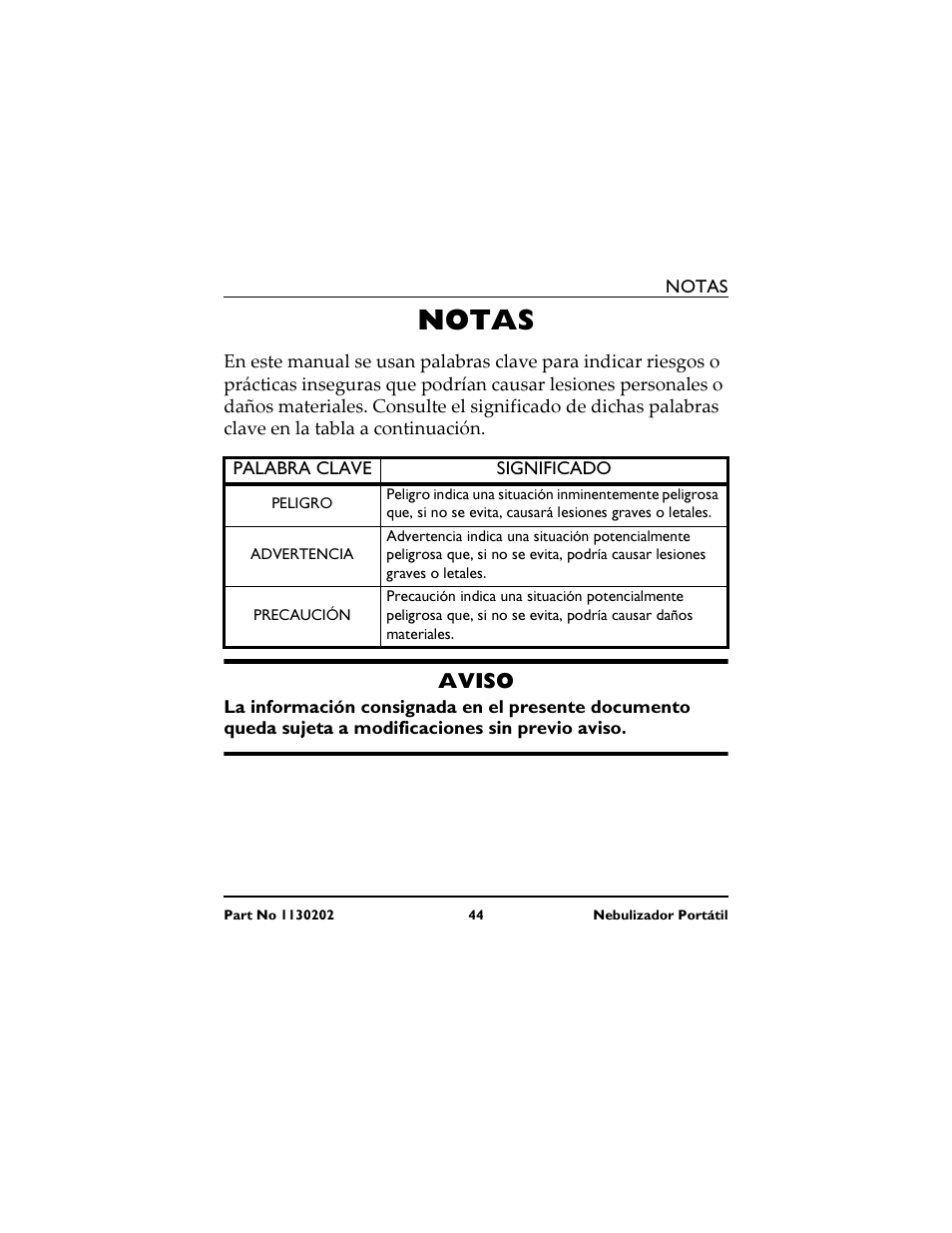 NOTAS

NOTAS

En este manual se usan palabras clave para indicar riesgos o prácticas inseguras que podrían causar lesiones personales o daños materiales. Consulte el significado de dichas palabras clave en la tabla a continuación.

| PALABRA CLAVE | SIGNIFICADO |
|---|---|
| PELIGRO | Peligro indica una situación inminentemente peligrosa que, si no se evita, causará lesiones graves o letales. |
| ADVERTENCIA | Advertencia indica una situación potencialmente peligrosa que, si no se evita, podría causar lesiones graves o letales. |
| PRECAUCIÓN | Precaución indica una situación potencialmente peligrosa que, si no se evita, podría causar daños materiales. |

AVISO

La información consignada en el presente documento queda sujeta a modificaciones sin previo aviso.

Part No 1130202 44 Nebulizador Portátil